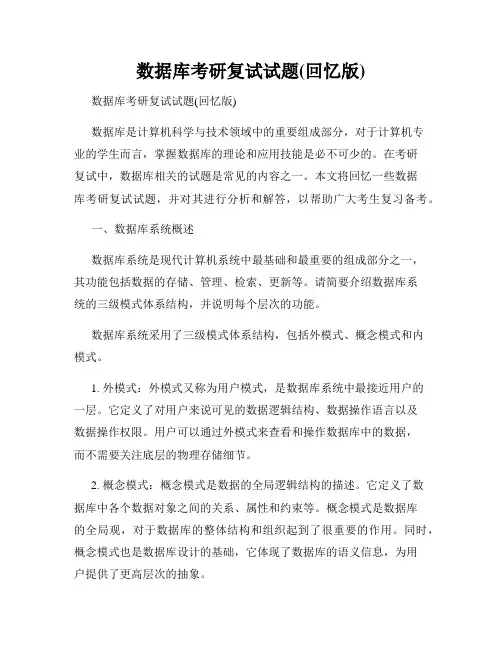 数据库考研复试试题(回忆版)

数据库考研复试试题(回忆版)

数据库是计算机科学与技术领域中的重要组成部分，对于计算机专业的学生而言，掌握数据库的理论和应用技能是必不可少的。在考研复试中，数据库相关的试题是常见的内容之一。本文将回忆一些数据库考研复试试题，并对其进行分析和解答，以帮助广大考生复习备考。

一、数据库系统概述

数据库系统是现代计算机系统中最基础和最重要的组成部分之一，其功能包括数据的存储、管理、检索、更新等。请简要介绍数据库系统的三级模式体系结构，并说明每个层次的功能。

数据库系统采用了三级模式体系结构，包括外模式、概念模式和内模式。

1. 外模式：外模式又称为用户模式，是数据库系统中最接近用户的一层。它定义了对用户来说可见的数据逻辑结构、数据操作语言以及数据操作权限。用户可以通过外模式来查看和操作数据库中的数据，而不需要关注底层的物理存储细节。

2. 概念模式：概念模式是数据的全局逻辑结构的描述。它定义了数据库中各个数据对象之间的关系、属性和约束等。概念模式是数据库的全局观，对于数据库的整体结构和组织起到了很重要的作用。同时，概念模式也是数据库设计的基础，它体现了数据库的语义信息，为用户提供了更高层次的抽象。